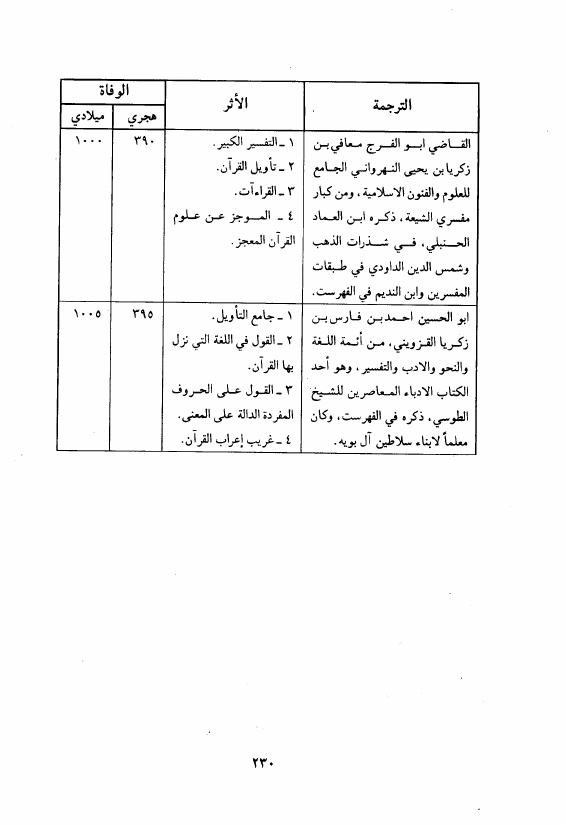 | الترجمة | الأثر | الوفاة هجري | الوفاة ميلادي |
|---|---|---|---|
| القاضي ابو الفرج معافي بن زكريا بن يحيى النهرواني الجامع للعلوم والفنون الاسلامية، ومن كبار مفسري الشيعة، ذكره ابن العماد الحنبلي، في شذرات الذهب وشمس الدين الداودي في طبقات المفسرين وابن النديم في الفهرست. | ١ ـ التفسير الكبير. ٢ ـ تأويل القرآن. ٣ ـ القراءآت. ٤ ـ الموجز عن علوم القرآن المعجز. | ٣٩٠ | ١٠٠٠ |
| ابو الحسين احمد بن فارس بن زكريا القزويني، من أئمة اللغة والنحو والادب والتفسير، وهو أحد الكتاب الادباء المعاصرين للشيخ الطوسي، ذكره في الفهرست، وكان معلماً لابناء سلاطين آل بويه. | ١ ـ جامع التأويل. ٢ ـ القول في اللغة التي نزل بها القرآن. ٣ ـ القول على الحروف المفردة الدالة على المعنى. ٤ ـ غريب إعراب القرآن. | ٣٩٥ | ١٠٠٥ |

٢٣٠